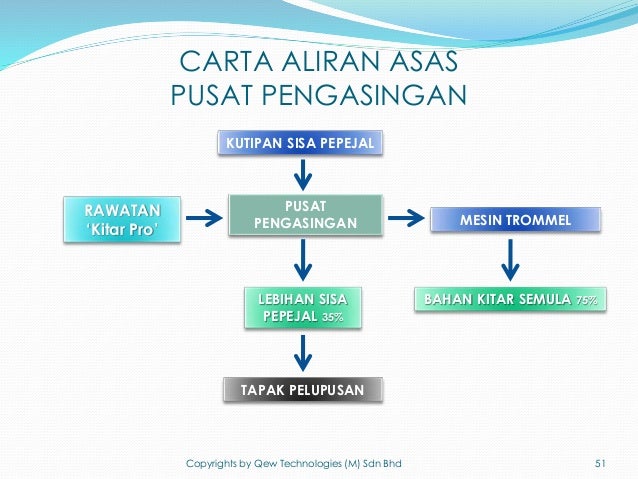 CARTA ALIRAN ASAS
PUSAT PENGASINGAN

KUTIPAN SISA PEPEJAL

RAWATAN 'Kitar Pro'

PUSAT PENGASINGAN

MESIN TROMMEL

LEBIHAN SISA PEPEJAL 35%

BAHAN KITAR SEMULA 75%

TAPAK PELUPUSAN

Copyrights by Qew Technologies (M) Sdn Bhd

51